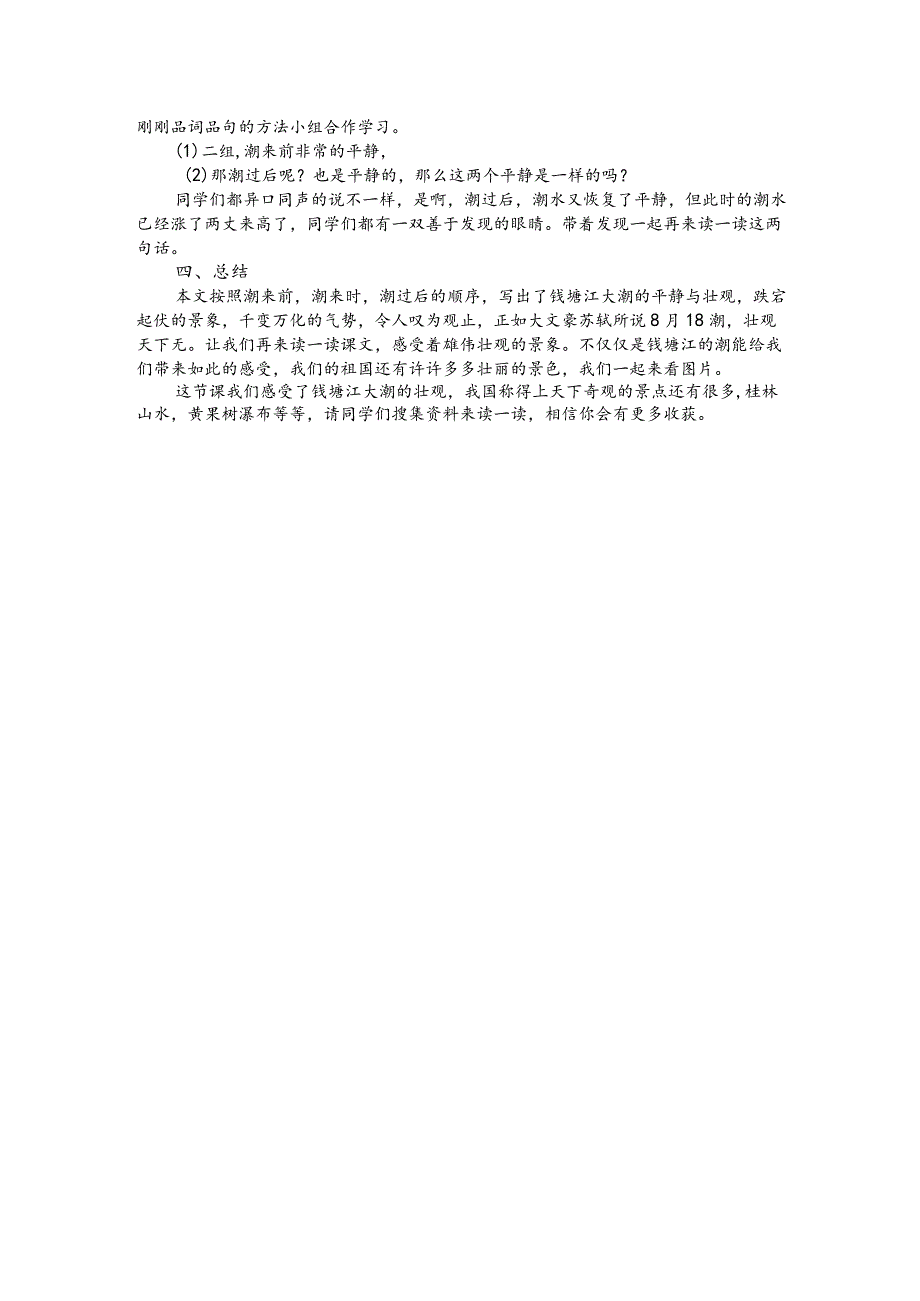 刚刚品词品句的方法小组合作学习。

(1)二组,潮来前非常的平静,

(2)那潮过后呢？也是平静的，那么这两个平静是一样的吗？

同学们都异口同声的说不一样，是啊，潮过后，潮水又恢复了平静，但此时的潮水已经涨了两丈来高了，同学们都有一双善于发现的眼睛。带着发现一起再来读一读这两句话。

四、总结

本文按照潮来前，潮来时，潮过后的顺序，写出了钱塘江大潮的平静与壮观，跌宕起伏的景象，千变万化的气势，令人叹为观止，正如大文豪苏轼所说8月18潮，壮观天下无。让我们再来读一读课文，感受着雄伟壮观的景象。不仅仅是钱塘江的潮能给我们带来如此的感受，我们的祖国还有许许多多壮丽的景色，我们一起来看图片。

这节课我们感受了钱塘江大潮的壮观，我国称得上天下奇观的景点还有很多,桂林山水，黄果树瀑布等等，请同学们搜集资料来读一读，相信你会有更多收获。